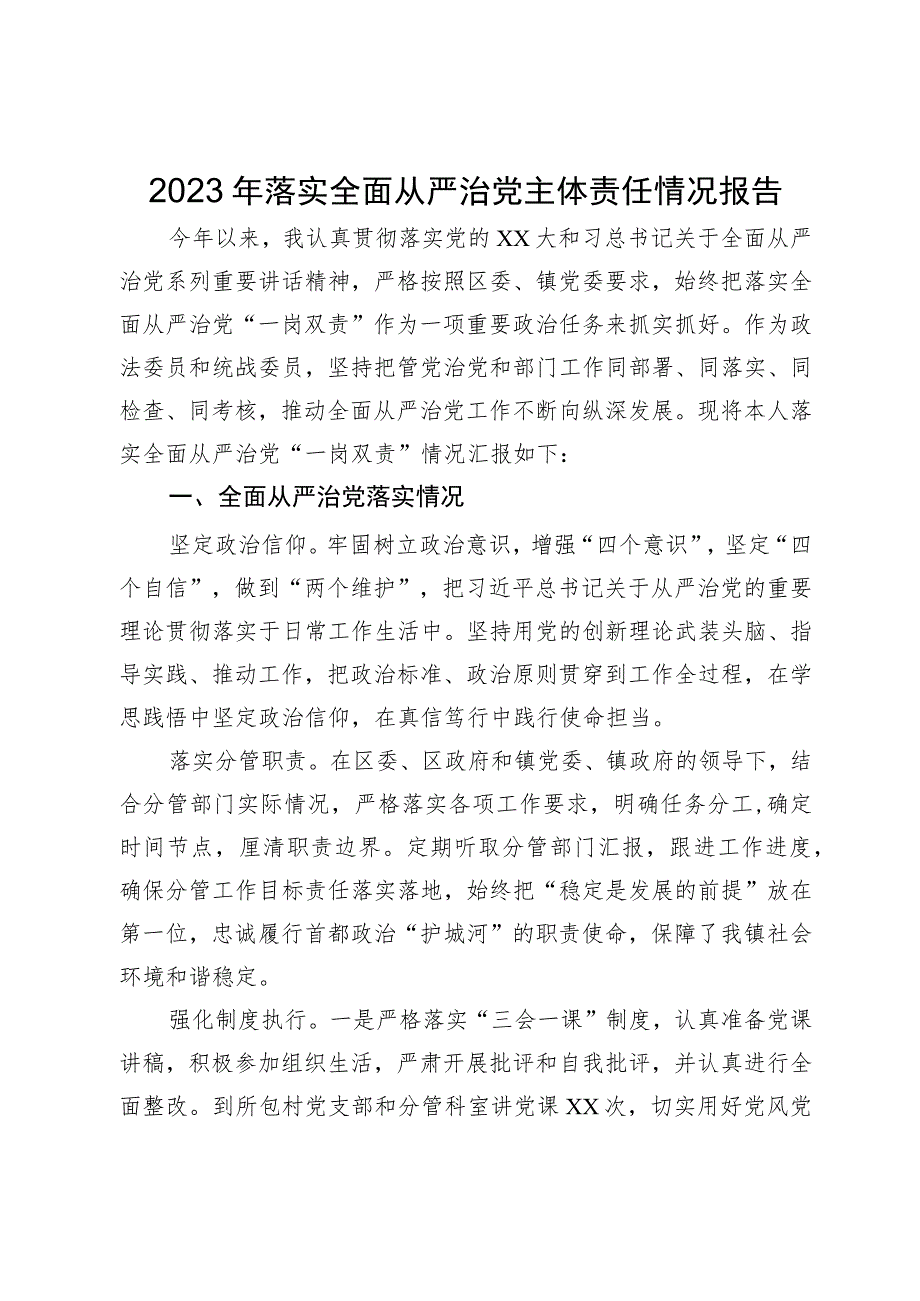 2023年落实全面从严治党主体责任情况报告

今年以来，我认真贯彻落实党的XX大和习总书记关于全面从严治党系列重要讲话精神，严格按照区委、镇党委要求，始终把落实全面从严治党“一岗双责”作为一项重要政治任务来抓实抓好。作为政法委员和统战委员，坚持把管党治党和部门工作同部署、同落实、同检查、同考核，推动全面从严治党工作不断向纵深发展。现将本人落实全面从严治党“一岗双责”情况汇报如下：

一、全面从严治党落实情况

坚定政治信仰。牢固树立政治意识，增强“四个意识”，坚定“四个自信”，做到“两个维护”，把习近平总书记关于从严治党的重要理论贯彻落实于日常工作生活中。坚持用党的创新理论武装头脑、指导实践、推动工作，把政治标准、政治原则贯穿到工作全过程，在学思践悟中坚定政治信仰，在真信笃行中践行使命担当。

落实分管职责。在区委、区政府和镇党委、镇政府的领导下，结合分管部门实际情况，严格落实各项工作要求，明确任务分工，确定时间节点，厘清职责边界。定期听取分管部门汇报，跟进工作进度，确保分管工作目标责任落实落地，始终把“稳定是发展的前提”放在第一位，忠诚履行首都政治“护城河”的职责使命，保障了我镇社会环境和谐稳定。

强化制度执行。一是严格落实“三会一课”制度，认真准备党课讲稿，积极参加组织生活，严肃开展批评和自我批评，并认真进行全面整改。到所包村党支部和分管科室讲党课XX次，切实用好党风党